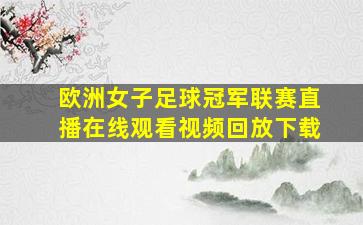 欧洲女子足球冠军联赛直播在线观看视频回放下载